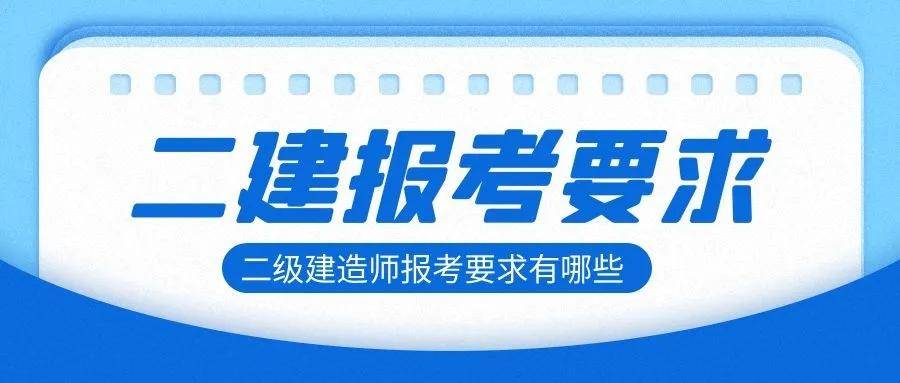 二建报考要求

二级建造师报考要求有哪些